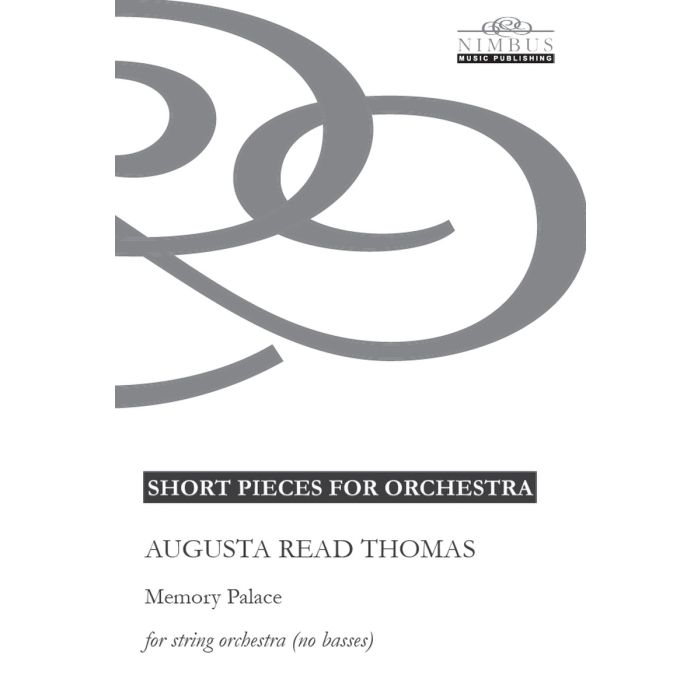 NIMBUS
MUSIC PUBLISHING

SHORT PIECES FOR ORCHESTRA

AUGUSTA READ THOMAS

Memory Palace

for string orchestra (no basses)